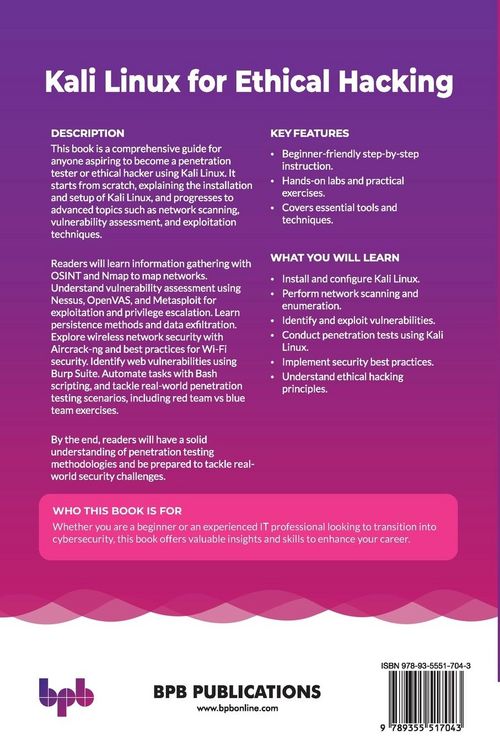 Kali Linux for Ethical Hacking

DESCRIPTION

This book is a comprehensive guide for anyone aspiring to become a penetration tester or ethical hacker using Kali Linux. It starts from scratch, explaining the installation and setup of Kali Linux, and progresses to advanced topics such as network scanning, vulnerability assessment, and exploitation techniques.

Readers will learn information gathering with OSINT and Nmap to map networks. Understand vulnerability assessment using Nessus, OpenVAS, and Metasploit for exploitation and privilege escalation. Learn persistence methods and data exfiltration. Explore wireless network security with Aircrack-ng and best practices for Wi-Fi security. Identify web vulnerabilities using Burp Suite. Automate tasks with Bash scripting, and tackle real-world penetration testing scenarios, including red team vs blue team exercises.

By the end, readers will have a solid understanding of penetration testing methodologies and be prepared to tackle real-world security challenges.

KEY FEATURES

• Beginner-friendly step-by-step instruction.
• Hands-on labs and practical exercises.
• Covers essential tools and techniques.

WHAT YOU WILL LEARN

• Install and configure Kali Linux.
• Perform network scanning and enumeration.
• Identify and exploit vulnerabilities.
• Conduct penetration tests using Kali Linux.
• Implement security best practices.
• Understand ethical hacking principles.

WHO THIS BOOK IS FOR

Whether you are a beginner or an experienced IT professional looking to transition into cybersecurity, this book offers valuable insights and skills to enhance your career.

bpb

BPB PUBLICATIONS
www.bpbonline.com

ISBN 978-93-5551-704-3

9 789355 517043